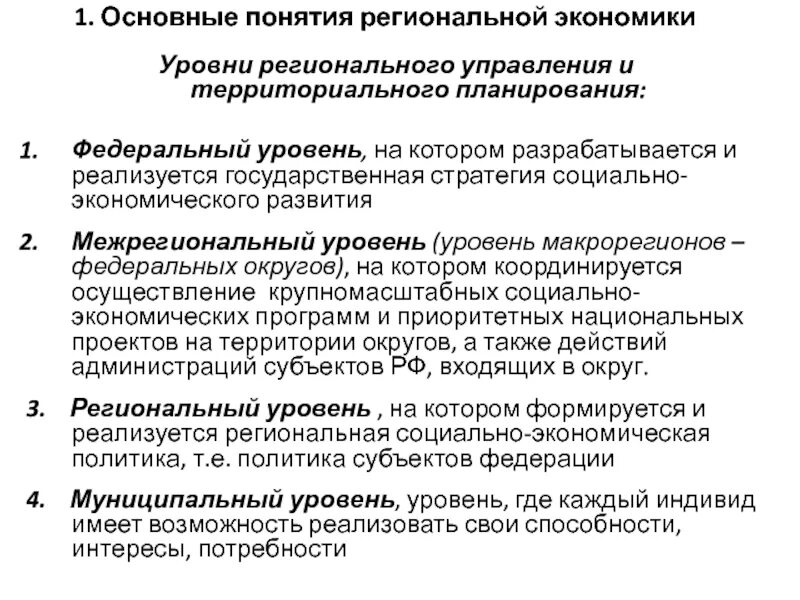 1. Основные понятия региональной экономики

Уровни регионального управления и территориального планирования:

1. Федеральный уровень, на котором разрабатывается и реализуется государственная стратегия социально-экономического развития

2. Межрегиональный уровень (уровень макрорегионов – федеральных округов), на котором координируется осуществление крупномасштабных социально-экономических программ и приоритетных национальных проектов на территории округов, а также действий администраций субъектов РФ, входящих в округ.

3. Региональный уровень , на котором формируется и реализуется региональная социально-экономическая политика, т.е. политика субъектов федерации

4. Муниципальный уровень, уровень, где каждый индивид имеет возможность реализовать свои способности, интересы, потребности